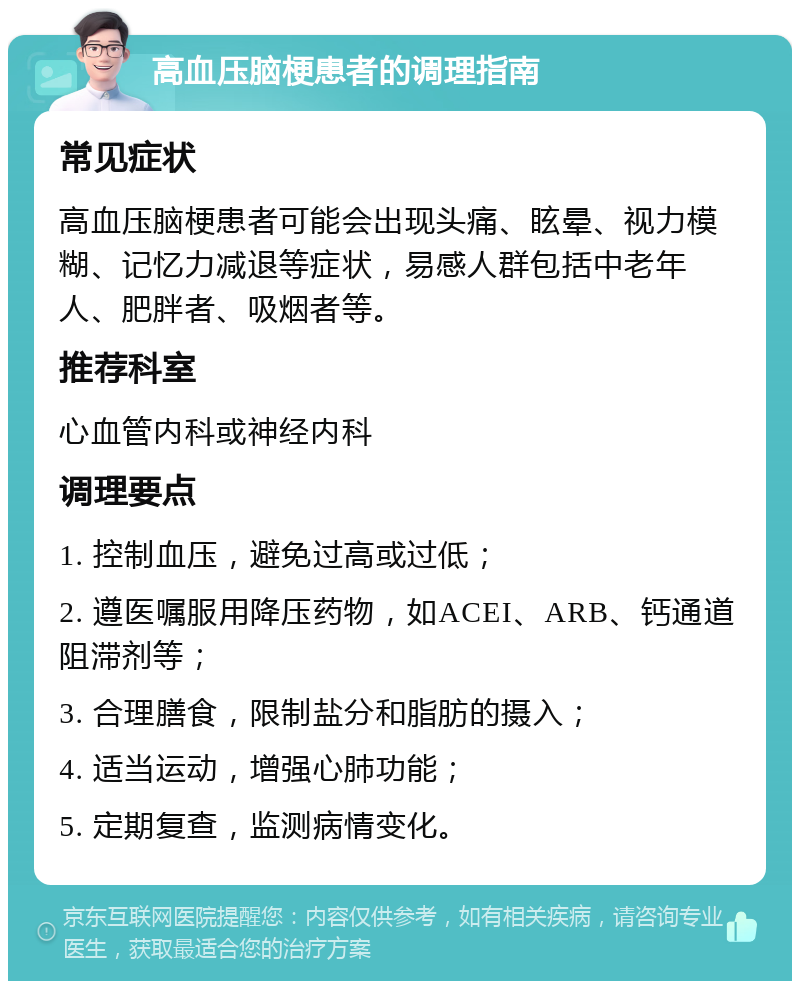 高血压脑梗患者的调理指南

常见症状

高血压脑梗患者可能会出现头痛、眩晕、视力模糊、记忆力减退等症状，易感人群包括中老年人、肥胖者、吸烟者等。

推荐科室

心血管内科或神经内科

调理要点

1. 控制血压，避免过高或过低；

2. 遵医嘱服用降压药物，如ACEI、ARB、钙通道阻滞剂等；

3. 合理膳食，限制盐分和脂肪的摄入；

4. 适当运动，增强心肺功能；

5. 定期复查，监测病情变化。

京东互联网医院提醒您：内容仅供参考，如有相关疾病，请咨询专业医生，获取最适合您的治疗方案